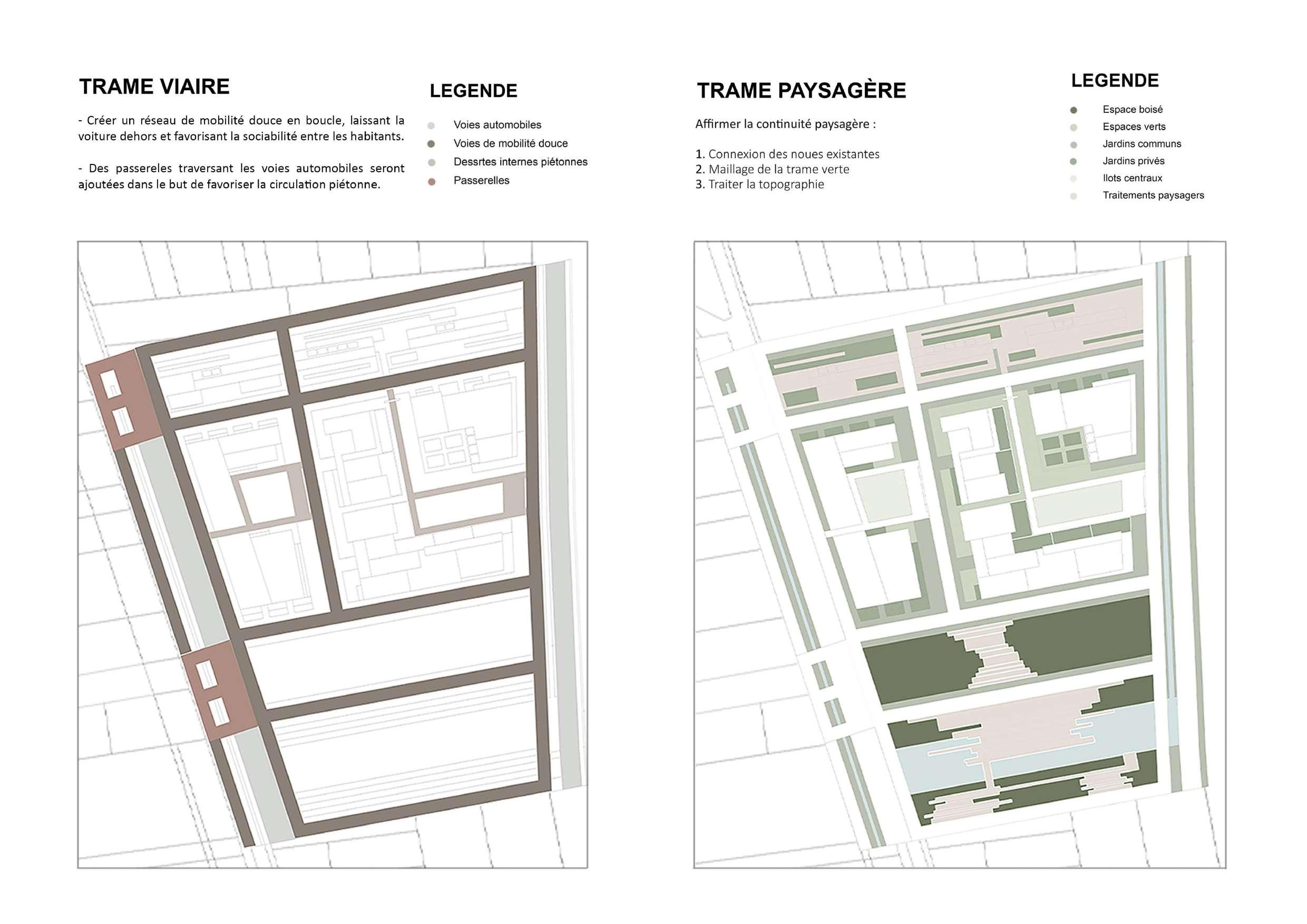 TRAME VIAIRE

- Créer un réseau de mobilité douce en boucle, laissant la voiture dehors et favorisant la sociabilité entre les habitants.

- Des passereles traversant les voies automobiles seront ajoutées dans le but de favoriser la circulation piétonne.

LEGENDE

Voies automobiles
Voies de mobilité douce
Dessrtes internes piétonnes
Passerelles

TRAME PAYSAGÈRE

Affirmer la continuité paysagère :

1. Connexion des noues existantes
2. Maillage de la trame verte
3. Traiter la topographie

LEGENDE

Espace boisé
Espaces verts
Jardins communs
Jardins privés
Ilots centraux
Traitements paysagers